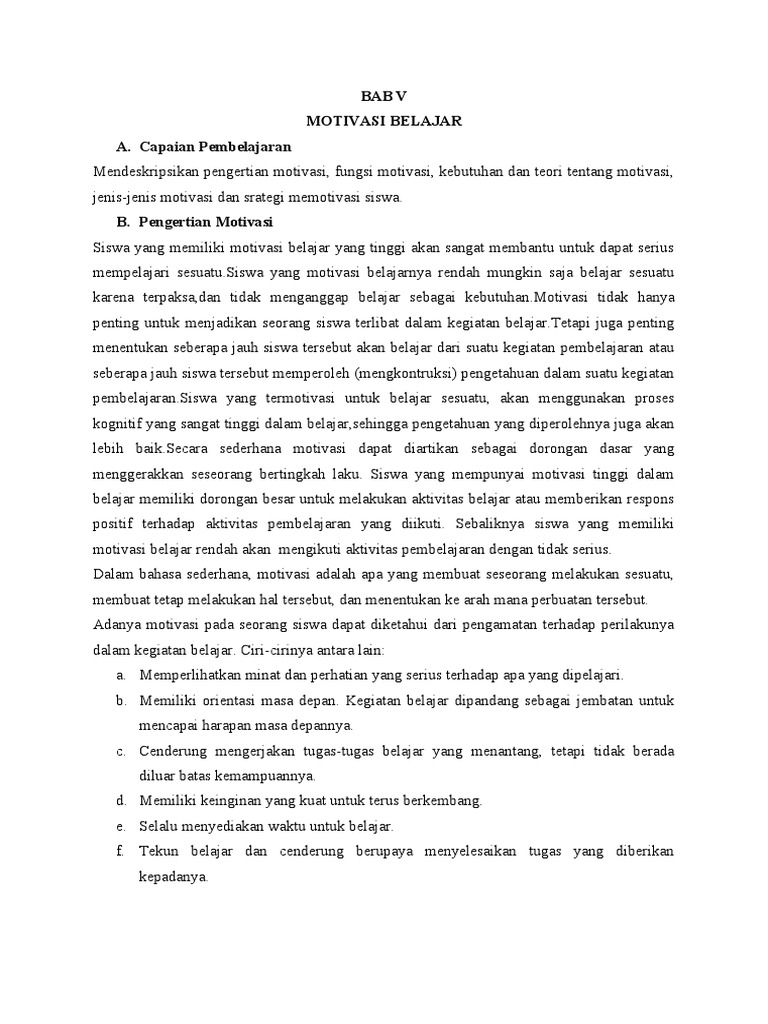 BAB V
MOTIVASI BELAJAR

A. Capaian Pembelajaran

Mendeskripsikan pengertian motivasi, fungsi motivasi, kebutuhan dan teori tentang motivasi, jenis-jenis motivasi dan srategi memotivasi siswa.

B. Pengertian Motivasi

Siswa yang memiliki motivasi belajar yang tinggi akan sangat membantu untuk dapat serius mempelajari sesuatu.Siswa yang motivasi belajarnya rendah mungkin saja belajar sesuatu karena terpaksa,dan tidak menganggap belajar sebagai kebutuhan.Motivasi tidak hanya penting untuk menjadikan seorang siswa terlibat dalam kegiatan belajar.Tetapi juga penting menentukan seberapa jauh siswa tersebut akan belajar dari suatu kegiatan pembelajaran atau seberapa jauh siswa tersebut memperoleh (mengkontruksi) pengetahuan dalam suatu kegiatan pembelajaran.Siswa yang termotivasi untuk belajar sesuatu, akan menggunakan proses kognitif yang sangat tinggi dalam belajar,sehingga pengetahuan yang diperolehnya juga akan lebih baik.Secara sederhana motivasi dapat diartikan sebagai dorongan dasar yang menggerakkan seseorang bertingkah laku. Siswa yang mempunyai motivasi tinggi dalam belajar memiliki dorongan besar untuk melakukan aktivitas belajar atau memberikan respons positif terhadap aktivitas pembelajaran yang diikuti. Sebaliknya siswa yang memiliki motivasi belajar rendah akan mengikuti aktivitas pembelajaran dengan tidak serius.

Dalam bahasa sederhana, motivasi adalah apa yang membuat seseorang melakukan sesuatu, membuat tetap melakukan hal tersebut, dan menentukan ke arah mana perbuatan tersebut.

Adanya motivasi pada seorang siswa dapat diketahui dari pengamatan terhadap perilakunya dalam kegiatan belajar. Ciri-cirinya antara lain:

a. Memperlihatkan minat dan perhatian yang serius terhadap apa yang dipelajari.
b. Memiliki orientasi masa depan. Kegiatan belajar dipandang sebagai jembatan untuk mencapai harapan masa depannya.
c. Cenderung mengerjakan tugas-tugas belajar yang menantang, tetapi tidak berada diluar batas kemampuannya.
d. Memiliki keinginan yang kuat untuk terus berkembang.
e. Selalu menyediakan waktu untuk belajar.
f. Tekun belajar dan cenderung berupaya menyelesaikan tugas yang diberikan kepadanya.